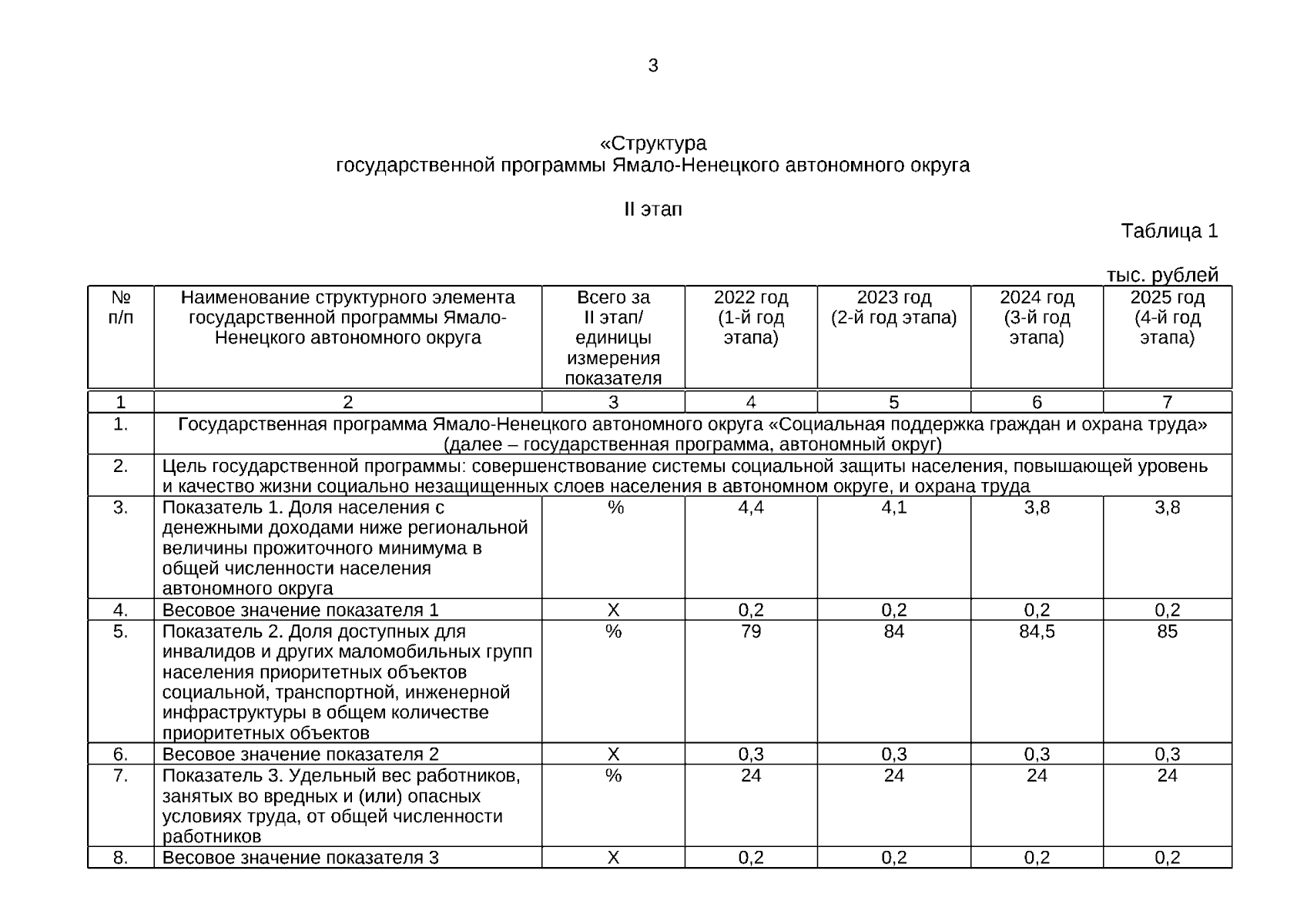 3

«Структура
государственной программы Ямало-Ненецкого автономного округа

II этап

Таблица 1

тыс. рублей

| № п/п | Наименование структурного элемента государственной программы Ямало-Ненецкого автономного округа | Всего за II этап/ единицы измерения показателя | 2022 год (1-й год этапа) | 2023 год (2-й год этапа) | 2024 год (3-й год этапа) | 2025 год (4-й год этапа) |
|---|---|---|---|---|---|---|
| 1 | 2 | 3 | 4 | 5 | 6 | 7 |
| 1. | Государственная программа Ямало-Ненецкого автономного округа «Социальная поддержка граждан и охрана труда» (далее – государственная программа, автономный округ) | | | | | |
| 2. | Цель государственной программы: совершенствование системы социальной защиты населения, повышающей уровень и качество жизни социально незащищенных слоев населения в автономном округе, и охрана труда | | | | | |
| 3. | Показатель 1. Доля населения с денежными доходами ниже региональной величины прожиточного минимума в общей численности населения автономного округа | % | 4,4 | 4,1 | 3,8 | 3,8 |
| 4. | Весовое значение показателя 1 | Х | 0,2 | 0,2 | 0,2 | 0,2 |
| 5. | Показатель 2. Доля доступных для инвалидов и других маломобильных групп населения приоритетных объектов социальной, транспортной, инженерной инфраструктуры в общем количестве приоритетных объектов | % | 79 | 84 | 84,5 | 85 |
| 6. | Весовое значение показателя 2 | Х | 0,3 | 0,3 | 0,3 | 0,3 |
| 7. | Показатель 3. Удельный вес работников, занятых во вредных и (или) опасных условиях труда, от общей численности работников | % | 24 | 24 | 24 | 24 |
| 8. | Весовое значение показателя 3 | Х | 0,2 | 0,2 | 0,2 | 0,2 |